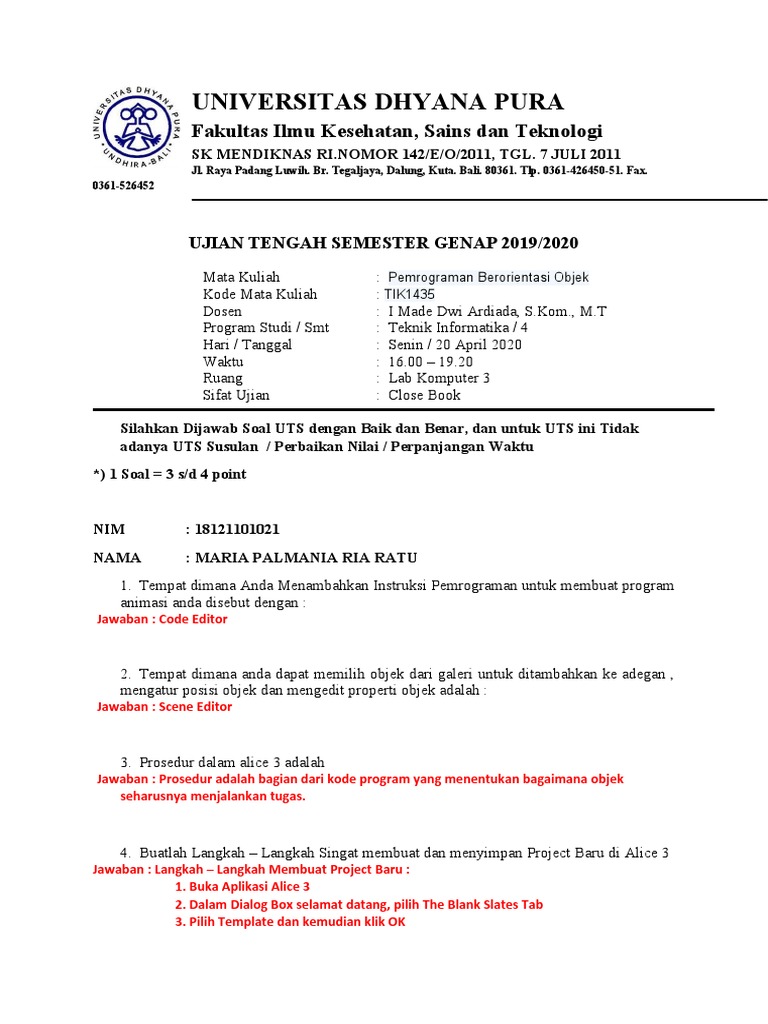 UNIVERSITAS DHYANA PURA
UNDHIRA-BALI

UNIVERSITAS DHYANA PURA
Fakultas Ilmu Kesehatan, Sains dan Teknologi
SK MENDIKNAS RI.NOMOR 142/E/O/2011, TGL. 7 JULI 2011
Jl. Raya Padang Luwih. Br. Tegaljaya, Dalung, Kuta. Bali. 80361. Tlp. 0361-426450-51. Fax. 0361-526452

UJIAN TENGAH SEMESTER GENAP 2019/2020

| | |
|---|---|
| Mata Kuliah | : Pemrograman Berorientasi Objek |
| Kode Mata Kuliah | : TIK1435 |
| Dosen | : I Made Dwi Ardiada, S.Kom., M.T |
| Program Studi / Smt | : Teknik Informatika / 4 |
| Hari / Tanggal | : Senin / 20 April 2020 |
| Waktu | : 16.00 – 19.20 |
| Ruang | : Lab Komputer 3 |
| Sifat Ujian | : Close Book |

Silahkan Dijawab Soal UTS dengan Baik dan Benar, dan untuk UTS ini Tidak adanya UTS Susulan / Perbaikan Nilai / Perpanjangan Waktu

*) 1 Soal = 3 s/d 4 point

NIM : 18121101021
NAMA : MARIA PALMANIA RIA RATU

1. Tempat dimana Anda Menambahkan Instruksi Pemrograman untuk membuat program animasi anda disebut dengan :
Jawaban : Code Editor

2. Tempat dimana anda dapat memilih objek dari galeri untuk ditambahkan ke adegan , mengatur posisi objek dan mengedit properti objek adalah :
Jawaban : Scene Editor

3. Prosedur dalam alice 3 adalah
Jawaban : Prosedur adalah bagian dari kode program yang menentukan bagaimana objek seharusnya menjalankan tugas.

4. Buatlah Langkah – Langkah Singat membuat dan menyimpan Project Baru di Alice 3
Jawaban : Langkah – Langkah Membuat Project Baru :
1. Buka Aplikasi Alice 3
2. Dalam Dialog Box selamat datang, pilih The Blank Slates Tab
3. Pilih Template dan kemudian klik OK